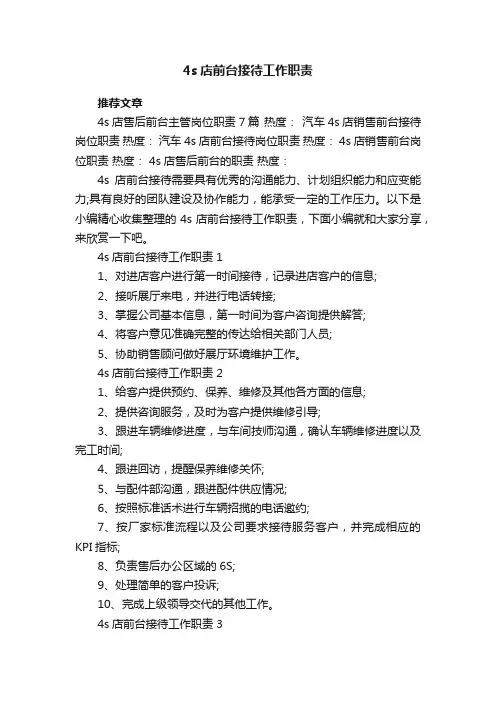 4s 店前台接待工作职责

推荐文章

4s 店售后前台主管岗位职责 7 篇 热度： 汽车 4s 店销售前台接待岗位职责 热度： 汽车 4s 店前台接待岗位职责 热度： 4s 店销售前台岗位职责 热度： 4s 店售后前台的职责 热度：

4s 店前台接待需要具有优秀的沟通能力、计划组织能力和应变能力;具有良好的团队建设及协作能力，能承受一定的工作压力。以下是小编精心收集整理的 4s 店前台接待工作职责，下面小编就和大家分享，来欣赏一下吧。

4s 店前台接待工作职责 1

1、对进店客户进行第一时间接待，记录进店客户的信息;

2、接听展厅来电，并进行电话转接;

3、掌握公司基本信息，第一时间为客户咨询提供解答;

4、将客户意见准确完整的传达给相关部门人员;

5、协助销售顾问做好展厅环境维护工作。

4s 店前台接待工作职责 2

1、给客户提供预约、保养、维修及其他各方面的信息;

2、提供咨询服务，及时为客户提供维修引导;

3、跟进车辆维修进度，与车间技师沟通，确认车辆维修进度以及完工时间;

4、跟进回访，提醒保养维修关怀;

5、与配件部沟通，跟进配件供应情况;

6、按照标准话术进行车辆招揽的电话邀约;

7、按厂家标准流程以及公司要求接待服务客户，并完成相应的 KPI 指标;

8、负责售后办公区域的 6S;

9、处理简单的客户投诉;

10、完成上级领导交代的其他工作。

4s 店前台接待工作职责 3